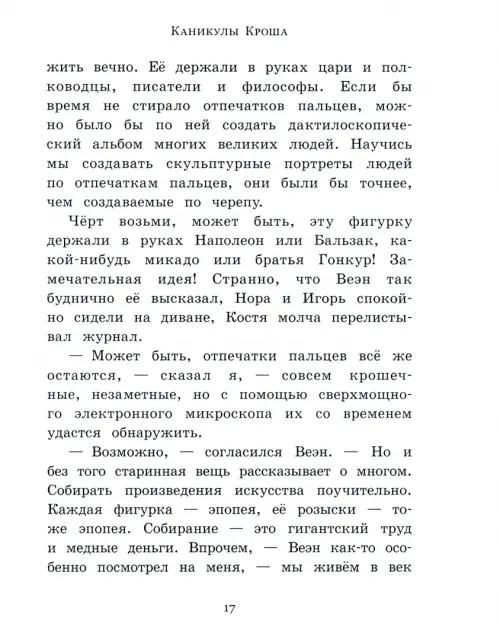 Каникулы Кроша

жить вечно. Её держали в руках цари и полководцы, писатели и философы. Если бы время не стирало отпечатков пальцев, можно было бы по ней создать дактилоскопический альбом многих великих людей. Научись мы создавать скульптурные портреты людей по отпечаткам пальцев, они были бы точнее, чем создаваемые по черепу.

Чёрт возьми, может быть, эту фигурку держали в руках Наполеон или Бальзак, какой-нибудь микадо или братья Гонкур! Замечательная идея! Странно, что Веэн так буднично её высказал, Нора и Игорь спокойно сидели на диване, Костя молча перелистывал журнал.

— Может быть, отпечатки пальцев всё же остаются, — сказал я, — совсем крошечные, незаметные, но с помощью сверхмощного электронного микроскопа их со временем удастся обнаружить.

— Возможно, — согласился Веэн. — Но и без того старинная вещь рассказывает о многом. Собирать произведения искусства поучительно. Каждая фигурка — эпопея, её розыски — тоже эпопея. Собирание — это гигантский труд и медные деньги. Впрочем, — Веэн как-то особенно посмотрел на меня, — мы живём в век

17